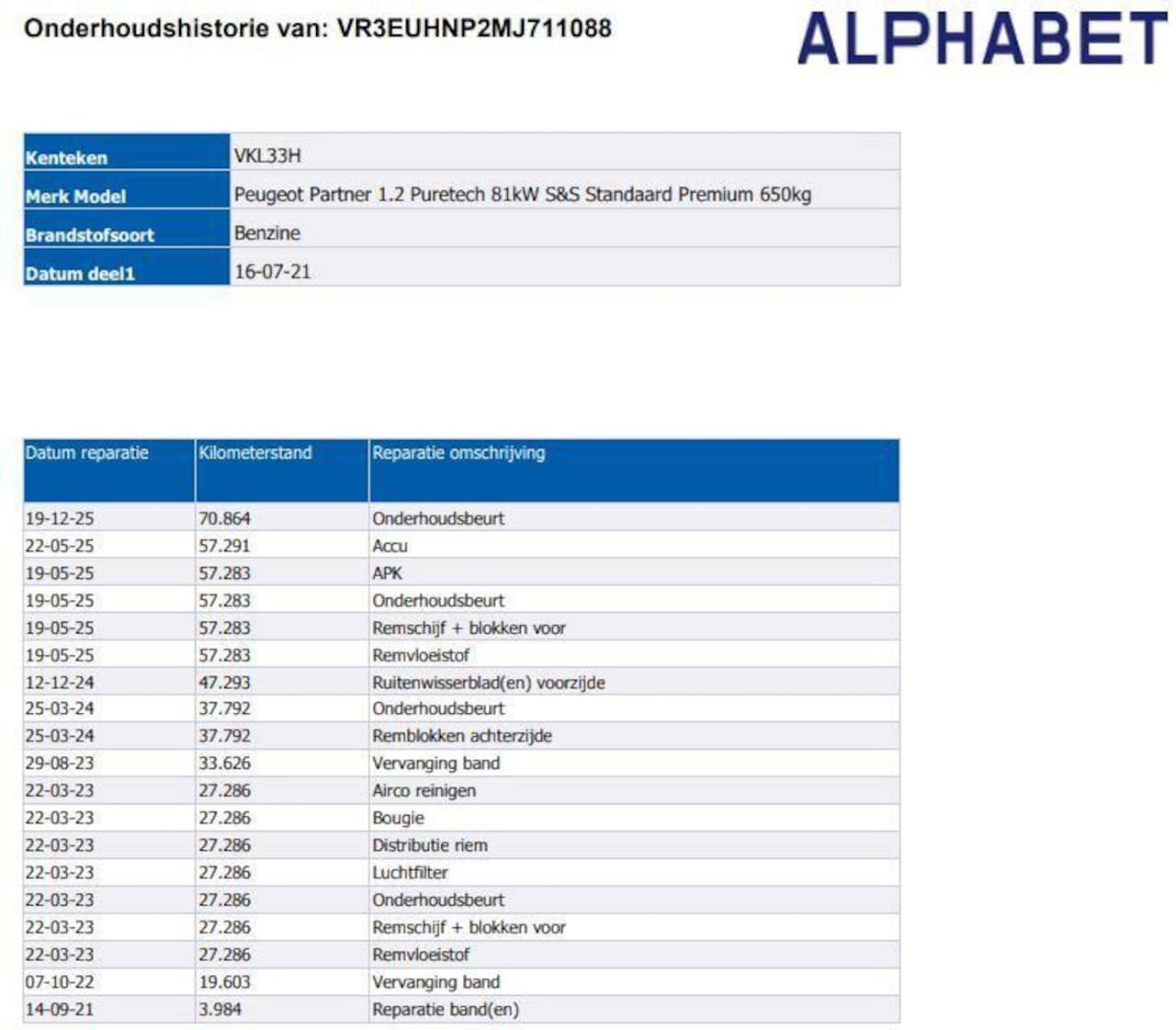 Onderhoudshistorie van: VR3EUHNP2MJ711088

ALPHABET

| Kenteken | VKL33H |
|---|---|
| Merk Model | Peugeot Partner 1.2 Puretech 81kW S&S Standaard Premium 650kg |
| Brandstofsoort | Benzine |
| Datum deel1 | 16-07-21 |

| Datum reparatie | Kilometerstand | Reparatie omschrijving |
|---|---|---|
| 19-12-25 | 70.864 | Onderhoudsbeurt |
| 22-05-25 | 57.291 | Accu |
| 19-05-25 | 57.283 | APK |
| 19-05-25 | 57.283 | Onderhoudsbeurt |
| 19-05-25 | 57.283 | Remschijf + blokken voor |
| 19-05-25 | 57.283 | Remvloeistof |
| 12-12-24 | 47.293 | Ruitenwisserblad(en) voorzijde |
| 25-03-24 | 37.792 | Onderhoudsbeurt |
| 25-03-24 | 37.792 | Remblokken achterzijde |
| 29-08-23 | 33.626 | Vervanging band |
| 22-03-23 | 27.286 | Airco reinigen |
| 22-03-23 | 27.286 | Bougie |
| 22-03-23 | 27.286 | Distributie riem |
| 22-03-23 | 27.286 | Luchtfilter |
| 22-03-23 | 27.286 | Onderhoudsbeurt |
| 22-03-23 | 27.286 | Remschijf + blokken voor |
| 22-03-23 | 27.286 | Remvloeistof |
| 07-10-22 | 19.603 | Vervanging band |
| 14-09-21 | 3.984 | Reparatie band(en) |